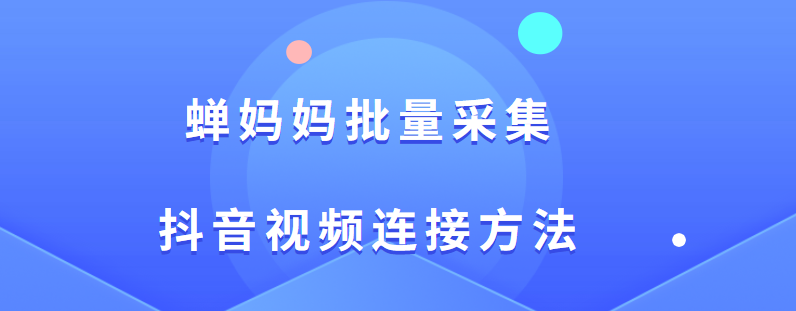 蝉妈妈批量采集

抖音视频连接方法